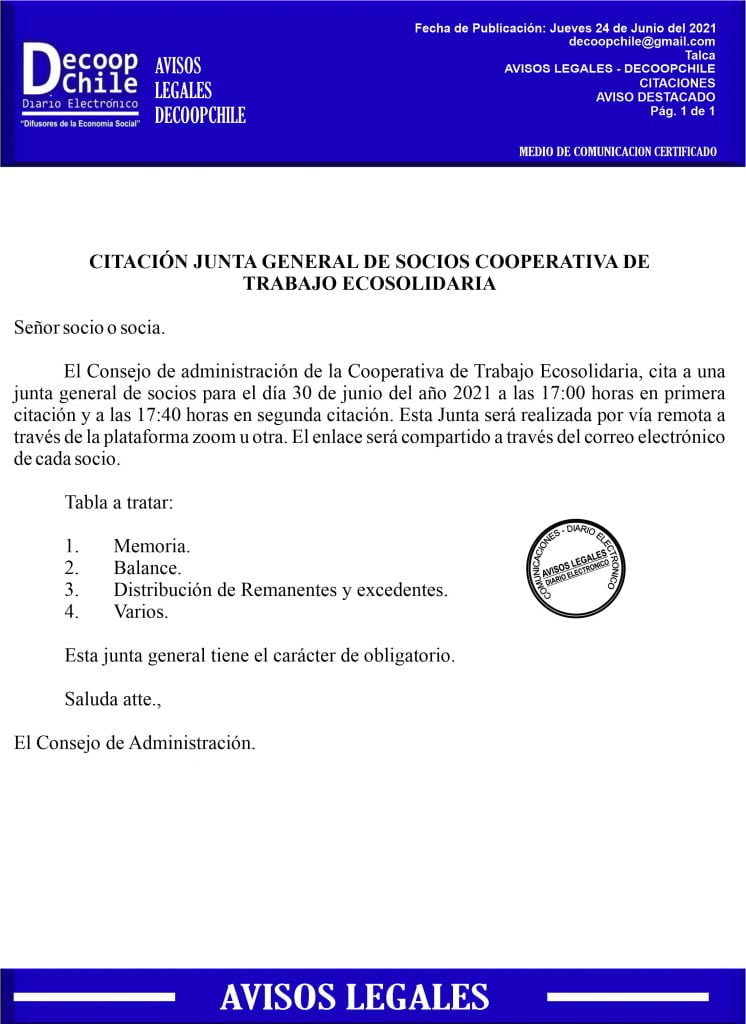 Decoop Chile
Diario Electrónico
"Difusores de la Economía Social"

AVISOS LEGALES DECOOPCHILE

Fecha de Publicación: Jueves 24 de Junio del 2021
decoopchile@gmail.com
Talca
AVISOS LEGALES - DECOOPCHILE
CITACIONES
AVISO DESTACADO
Pág. 1 de 1

MEDIO DE COMUNICACION CERTIFICADO

CITACIÓN JUNTA GENERAL DE SOCIOS COOPERATIVA DE TRABAJO ECOSOLIDARIA

Señor socio o socia.

El Consejo de administración de la Cooperativa de Trabajo Ecosolidaria, cita a una junta general de socios para el día 30 de junio del año 2021 a las 17:00 horas en primera citación y a las 17:40 horas en segunda citación. Esta Junta será realizada por vía remota a través de la plataforma zoom u otra. El enlace será compartido a través del correo electrónico de cada socio.

Tabla a tratar:

1. Memoria.
2. Balance.
3. Distribución de Remanentes y excedentes.
4. Varios.

COMUNICACIONES - DIARIO ELECTRONICO
AVISOS LEGALES
DIARIO ELECTRONICO

Esta junta general tiene el carácter de obligatorio.

Saluda atte.,

El Consejo de Administración.

AVISOS LEGALES